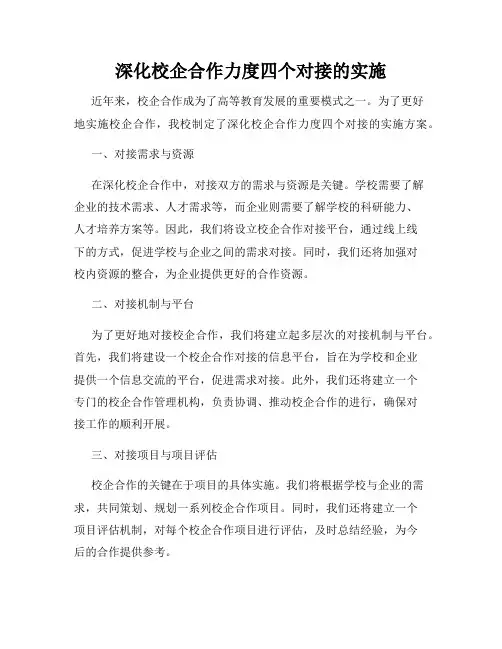 深化校企合作力度四个对接的实施

近年来，校企合作成为了高等教育发展的重要模式之一。为了更好地实施校企合作，我校制定了深化校企合作力度四个对接的实施方案。

一、对接需求与资源

在深化校企合作中，对接双方的需求与资源是关键。学校需要了解企业的技术需求、人才需求等，而企业则需要了解学校的科研能力、人才培养方案等。因此，我们将设立校企合作对接平台，通过线上线下的方式，促进学校与企业之间的需求对接。同时，我们还将加强对校内资源的整合，为企业提供更好的合作资源。

二、对接机制与平台

为了更好地对接校企合作，我们将建立起多层次的对接机制与平台。首先，我们将建设一个校企合作对接的信息平台，旨在为学校和企业提供一个信息交流的平台，促进需求对接。此外，我们还将建立一个专门的校企合作管理机构，负责协调、推动校企合作的进行，确保对接工作的顺利开展。

三、对接项目与项目评估

校企合作的关键在于项目的具体实施。我们将根据学校与企业的需求，共同策划、规划一系列校企合作项目。同时，我们还将建立一个项目评估机制，对每个校企合作项目进行评估，及时总结经验，为今后的合作提供参考。